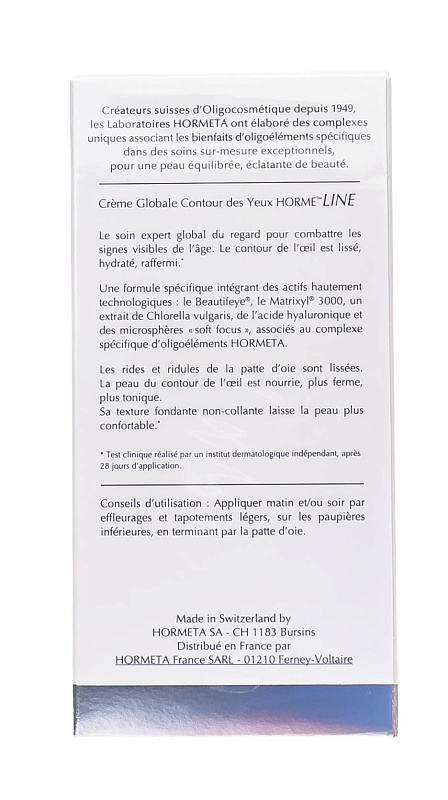 Créateurs suisses d'Oligocosmétique depuis 1949, les Laboratoires HORMETA ont élaboré des complexes uniques associant les bienfaits d'oligoéléments spécifiques dans des soins sur-mesure exceptionnels, pour une peau équilibrée, éclatante de beauté.

Crème Globale Contour des Yeux HORME™LINE

Le soin expert global du regard pour combattre les signes visibles de l'âge. Le contour de l'œil est lissé, hydraté, raffermi.*

Une formule spécifique intégrant des actifs hautement technologiques : le Beautifeye®, le Matrixyl® 3000, un extrait de Chlorella vulgaris, de l'acide hyaluronique et des microsphères « soft focus », associés au complexe spécifique d'oligoéléments HORMETA.

Les rides et ridules de la patte d'oie sont lissées. La peau du contour de l'œil est nourrie, plus ferme, plus tonique.
Sa texture fondante non-collante laisse la peau plus confortable.*

* Test clinique réalisé par un institut dermatologique indépendant, après 28 jours d'application.

Conseils d'utilisation : Appliquer matin et/ou soir par effleurages et tapotements légers, sur les paupières inférieures, en terminant par la patte d'oie.

Made in Switzerland by
HORMETA SA - CH 1183 Bursins
Distribué en France par
HORMETA France SARL - 01210 Ferney-Voltaire